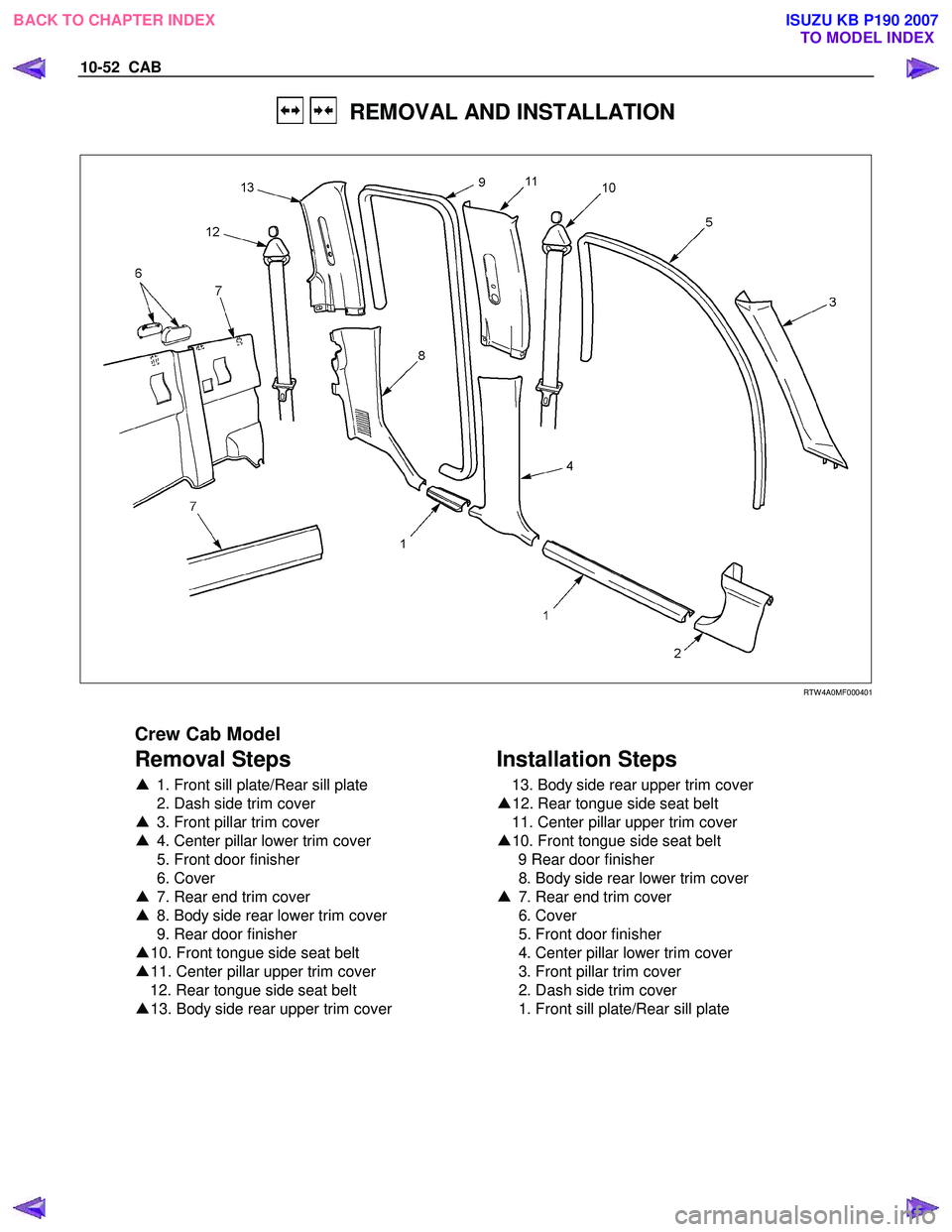 BACK TO CHAPTER INDEX

ISUZU KB P190 2007
TO MODEL INDEX

10-52 CAB

REMOVAL AND INSTALLATION

13
12
6
7
9
11
10
5
3
8
4
7
1
1
2

RTW4A0MF000401

Crew Cab Model

Removal Steps

▲ 1. Front sill plate/Rear sill plate
2. Dash side trim cover
▲ 3. Front pillar trim cover
▲ 4. Center pillar lower trim cover
5. Front door finisher
6. Cover
▲ 7. Rear end trim cover
▲ 8. Body side rear lower trim cover
9. Rear door finisher
▲10. Front tongue side seat belt
▲11. Center pillar upper trim cover
12. Rear tongue side seat belt
▲13. Body side rear upper trim cover

Installation Steps

13. Body side rear upper trim cover
▲12. Rear tongue side seat belt
11. Center pillar upper trim cover
▲10. Front tongue side seat belt
9 Rear door finisher
8. Body side rear lower trim cover
▲ 7. Rear end trim cover
6. Cover
5. Front door finisher
4. Center pillar lower trim cover
3. Front pillar trim cover
2. Dash side trim cover
1. Front sill plate/Rear sill plate

carmanualsonline.info